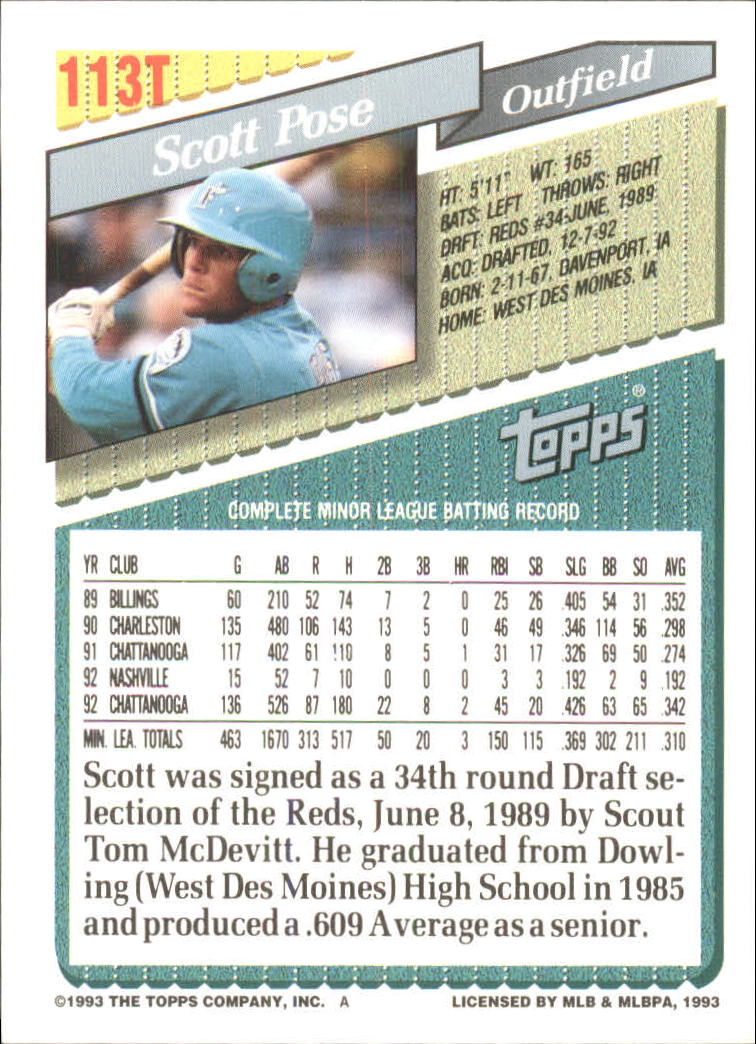 113T

Scott Pose

Outfield

HT: 5'11" WT: 165
BATS: LEFT THROWS: RIGHT
DRFT: REDS #34-JUNE, 1989
ACQ: DRAFTED, 12-7-92
BORN: 2-11-67, DAVENPORT, IA
HOME: WEST DES MOINES, IA

Topps

COMPLETE MINOR LEAGUE BATTING RECORD

| YR | CLUB | G | AB | R | H | 2B | 3B | HR | RBI | SB | SLG | BB | SO | AVG |
|---|---|---|---|---|---|---|---|---|---|---|---|---|---|---|
| 89 | BILLINGS | 60 | 210 | 52 | 74 | 7 | 2 | 0 | 25 | 26 | .405 | 54 | 31 | .352 |
| 90 | CHARLESTON | 135 | 480 | 106 | 143 | 13 | 5 | 0 | 46 | 49 | .346 | 114 | 56 | .298 |
| 91 | CHATTANOOGA | 117 | 402 | 61 | 110 | 8 | 5 | 1 | 31 | 17 | .326 | 69 | 50 | .274 |
| 92 | NASHVILLE | 15 | 52 | 7 | 10 | 0 | 0 | 0 | 3 | 3 | .192 | 2 | 9 | .192 |
| 92 | CHATTANOOGA | 136 | 526 | 87 | 180 | 22 | 8 | 2 | 45 | 20 | .426 | 63 | 65 | .342 |
| MIN. LEA. TOTALS | | 463 | 1670 | 313 | 517 | 50 | 20 | 3 | 150 | 115 | .369 | 302 | 211 | .310 |

Scott was signed as a 34th round Draft selection of the Reds, June 8, 1989 by Scout Tom McDevitt. He graduated from Dowling (West Des Moines) High School in 1985 and produced a .609 Average as a senior.

©1993 THE TOPPS COMPANY, INC. A
LICENSED BY MLB & MLBPA, 1993